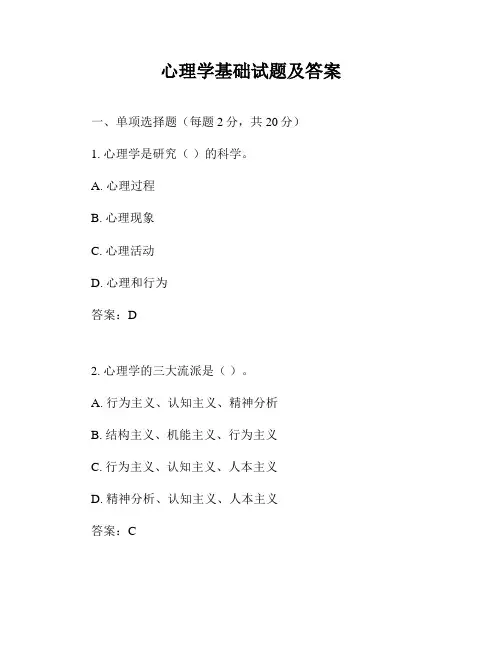 心理学基础试题及答案

一、单项选择题（每题 2 分，共 20 分）

1. 心理学是研究（ ）的科学。

A. 心理过程

B. 心理现象

C. 心理活动

D. 心理和行为

答案：D

2. 心理学的三大流派是（ ）。

A. 行为主义、认知主义、精神分析

B. 结构主义、机能主义、行为主义

C. 行为主义、认知主义、人本主义

D. 精神分析、认知主义、人本主义

答案：C